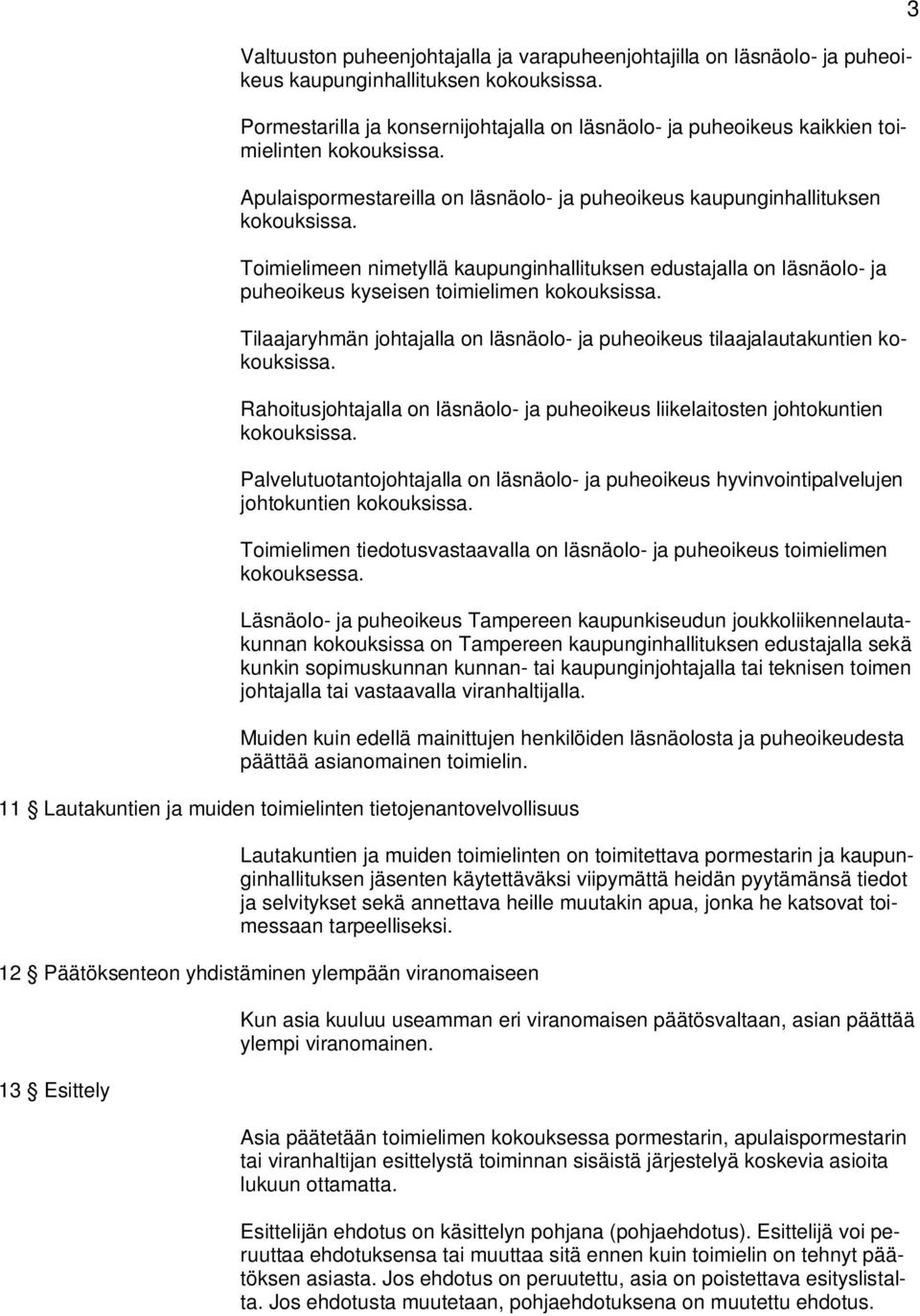 3

Valtuuston puheenjohtajalla ja varapuheenjohtajilla on läsnäolo- ja puheoikeus kaupunginhallituksen kokouksissa.

Pormestarilla ja konsernijohtajalla on läsnäolo- ja puheoikeus kaikkien toimielinten kokouksissa.

Apulaispormestareilla on läsnäolo- ja puheoikeus kaupunginhallituksen kokouksissa.

Toimielimeen nimetyllä kaupunginhallituksen edustajalla on läsnäolo- ja puheoikeus kyseisen toimielimen kokouksissa.

Tilaajaryhmän johtajalla on läsnäolo- ja puheoikeus tilaajalautakuntien kokouksissa.

Rahoitusjohtajalla on läsnäolo- ja puheoikeus liikelaitosten johtokuntien kokouksissa.

Palvelutuotantojohtajalla on läsnäolo- ja puheoikeus hyvinvointipalvelujen johtokuntien kokouksissa.

Toimielimen tiedotusvastaavalla on läsnäolo- ja puheoikeus toimielimen kokouksessa.

Läsnäolo- ja puheoikeus Tampereen kaupunkiseudun joukkoliikennelautakunnan kokouksissa on Tampereen kaupunginhallituksen edustajalla sekä kunkin sopimuskunnan kunnan- tai kaupunginjohtajalla tai teknisen toimen johtajalla tai vastaavalla viranhaltijalla.

Muiden kuin edellä mainittujen henkilöiden läsnäolosta ja puheoikeudesta päättää asianomainen toimielin.

11 § Lautakuntien ja muiden toimielinten tietojenantovelvollisuus

Lautakuntien ja muiden toimielinten on toimitettava pormestarin ja kaupunginhallituksen jäsenten käytettäväksi viipymättä heidän pyytämänsä tiedot ja selvitykset sekä annettava heille muutakin apua, jonka he katsovat toimessaan tarpeelliseksi.

12 § Päätöksenteon yhdistäminen ylempään viranomaiseen

Kun asia kuuluu useamman eri viranomaisen päätösvaltaan, asian päättää ylempi viranomainen.

13 § Esittely

Asia päätetään toimielimen kokouksessa pormestarin, apulaispormestarin tai viranhaltijan esittelystä toiminnan sisäistä järjestelyä koskevia asioita lukuun ottamatta.

Esittelijän ehdotus on käsittelyn pohjana (pohjaehdotus). Esittelijä voi peruuttaa ehdotuksensa tai muuttaa sitä ennen kuin toimielin on tehnyt päätöksen asiasta. Jos ehdotus on peruutettu, asia on poistettava esityslistalta. Jos ehdotusta muutetaan, pohjaehdotuksena on muutettu ehdotus.